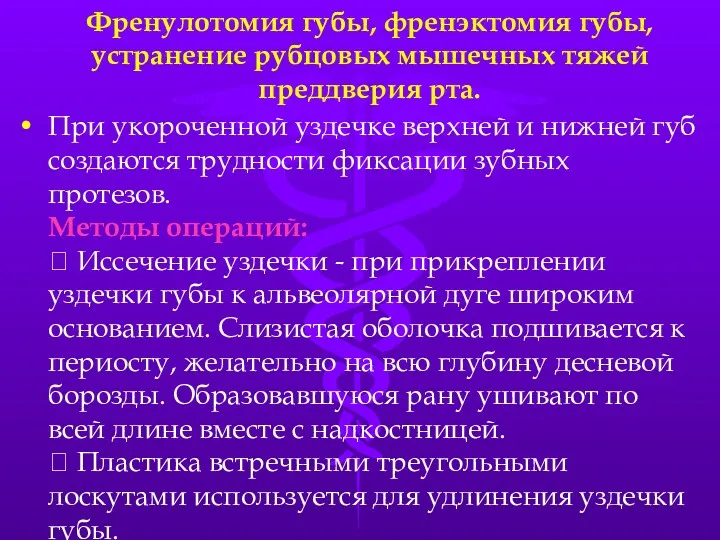 Френулотомия губы, френэктомия губы, устранение рубцовых мышечных тяжей преддверия рта.

• При укороченной уздечке верхней и нижней губ создаются трудности фиксации зубных протезов.
Методы операций:
 Иссечение уздечки - при прикреплении уздечки губы к альвеолярной дуге широким основанием. Слизистая оболочка подшивается к периосту, желательно на всю глубину десневой борозды. Образовавшуюся рану ушивают по всей длине вместе с надкостницей.
 Пластика встречными треугольными лоскутами используется для удлинения уздечки губы.